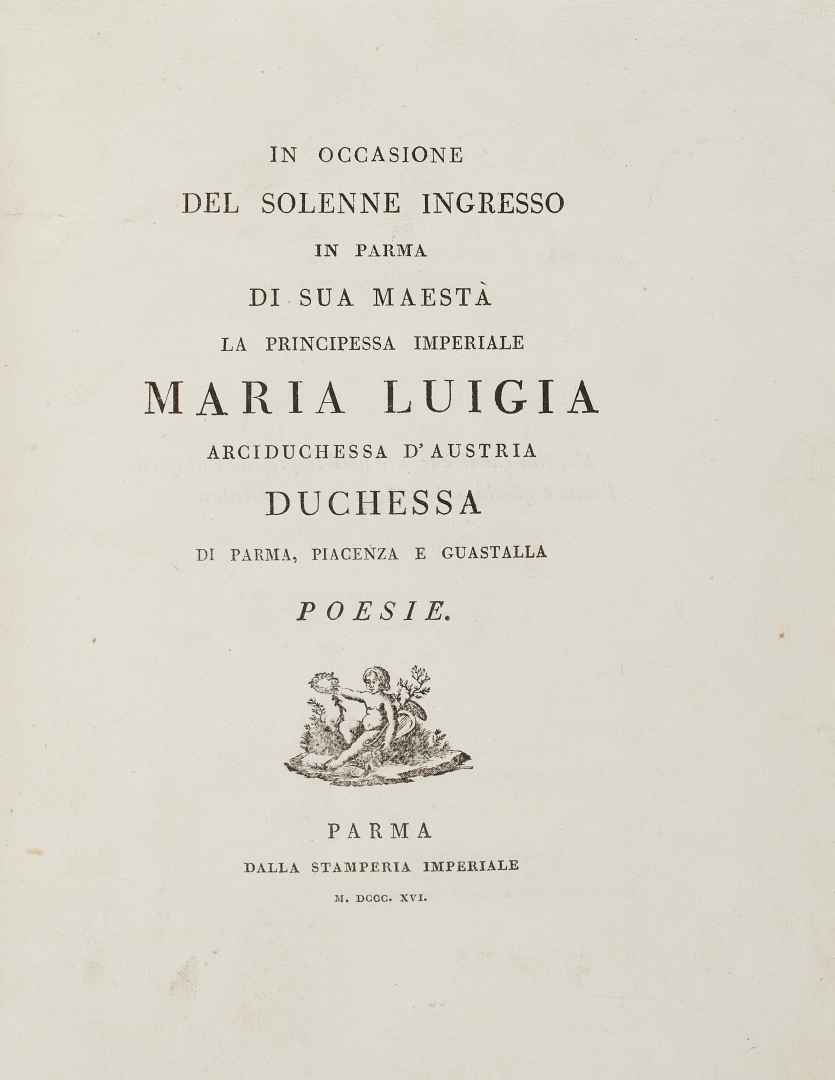 IN OCCASIONE
DEL SOLENNE INGRESSO
IN PARMA
DI SUA MAESTÀ
LA PRINCIPESSA IMPERIALE
MARIA LUIGIA
ARCIDUCHESSA D'AUSTRIA
DUCHESSA
DI PARMA, PIACENZA E GUASTALLA
POESIE.

PARMA
DALLA STAMPERIA IMPERIALE
M. DCCC. XVI.